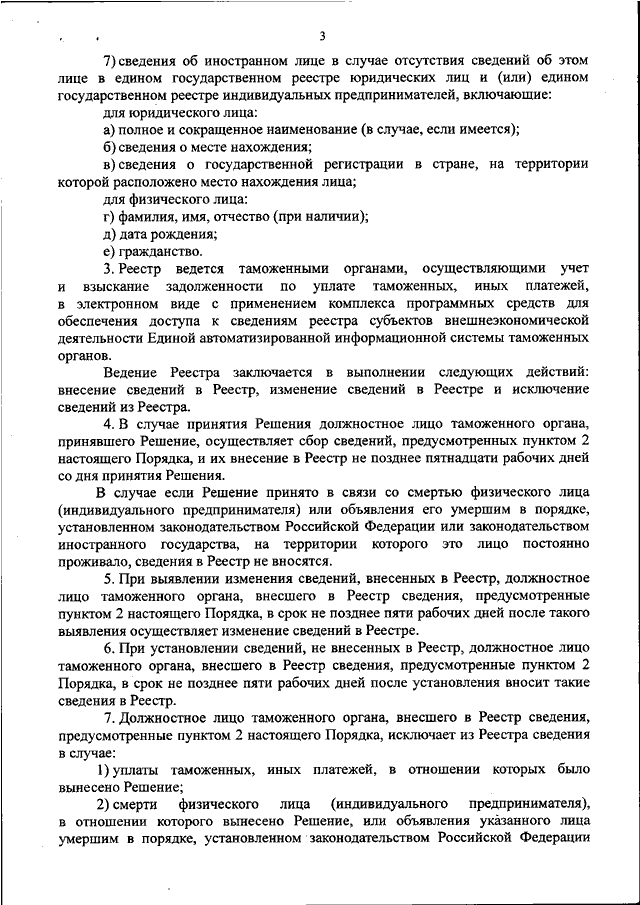 3

7) сведения об иностранном лице в случае отсутствия сведений об этом лице в едином государственном реестре юридических лиц и (или) едином государственном реестре индивидуальных предпринимателей, включающие:

для юридического лица:

а) полное и сокращенное наименование (в случае, если имеется);

б) сведения о месте нахождения;

в) сведения о государственной регистрации в стране, на территории которой расположено место нахождения лица;

для физического лица:

г) фамилия, имя, отчество (при наличии);

д) дата рождения;

е) гражданство.

3. Реестр ведется таможенными органами, осуществляющими учет и взыскание задолженности по уплате таможенных, иных платежей, в электронном виде с применением комплекса программных средств для обеспечения доступа к сведениям реестра субъектов внешнеэкономической деятельности Единой автоматизированной информационной системы таможенных органов.

Ведение Реестра заключается в выполнении следующих действий: внесение сведений в Реестр, изменение сведений в Реестре и исключение сведений из Реестра.

4. В случае принятия Решения должностное лицо таможенного органа, принявшего Решение, осуществляет сбор сведений, предусмотренных пунктом 2 настоящего Порядка, и их внесение в Реестр не позднее пятнадцати рабочих дней со дня принятия Решения.

В случае если Решение принято в связи со смертью физического лица (индивидуального предпринимателя) или объявления его умершим в порядке, установленном законодательством Российской Федерации или законодательством иностранного государства, на территории которого это лицо постоянно проживало, сведения в Реестр не вносятся.

5. При выявлении изменения сведений, внесенных в Реестр, должностное лицо таможенного органа, внесшего в Реестр сведения, предусмотренные пунктом 2 настоящего Порядка, в срок не позднее пяти рабочих дней после такого выявления осуществляет изменение сведений в Реестре.

6. При установлении сведений, не внесенных в Реестр, должностное лицо таможенного органа, внесшего в Реестр сведения, предусмотренные пунктом 2 Порядка, в срок не позднее пяти рабочих дней после установления вносит такие сведения в Реестр.

7. Должностное лицо таможенного органа, внесшего в Реестр сведения, предусмотренные пунктом 2 настоящего Порядка, исключает из Реестра сведения в случае:

1) уплаты таможенных, иных платежей, в отношении которых было вынесено Решение;

2) смерти физического лица (индивидуального предпринимателя), в отношении которого вынесено Решение, или объявления указанного лица умершим в порядке, установленном законодательством Российской Федерации